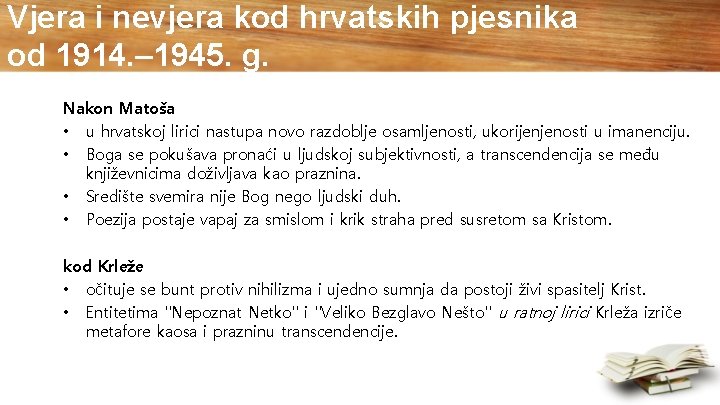 Vjera i nevjera kod hrvatskih pjesnika od 1914.–1945. g.

Nakon Matoša
• u hrvatskoj lirici nastupa novo razdoblje osamljenosti, ukorijenjenosti u imanenciju.
• Boga se pokušava pronaći u ljudskoj subjektivnosti, a transcendencija se među književnicima doživljava kao praznina.
• Središte svemira nije Bog nego ljudski duh.
• Poezija postaje vapaj za smislom i krik straha pred susretom sa Kristom.

kod Krleže
• očituje se bunt protiv nihilizma i ujedno sumnja da postoji živi spasitelj Krist.
• Entitetima "Nepoznat Netko" i "Veliko Bezglavo Nešto" u ratnoj lirici Krleža izriče metafore kaosa i prazninu transcendencije.